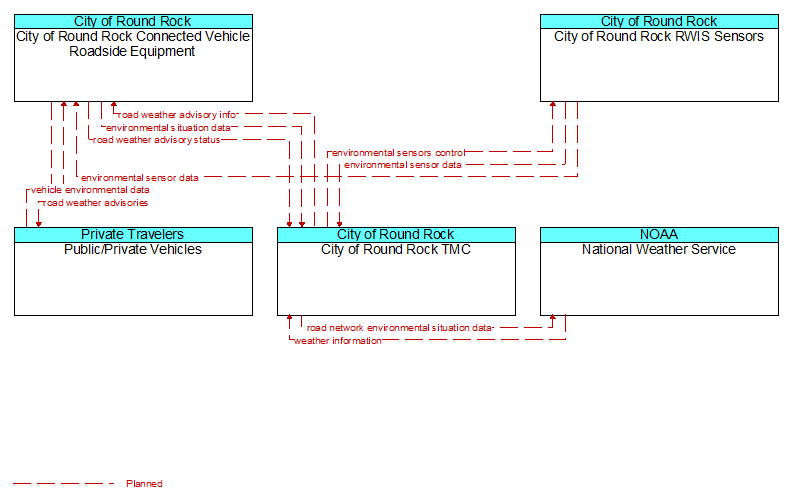 City of Round Rock
City of Round Rock Connected Vehicle Roadside Equipment

City of Round Rock
City of Round Rock RWIS Sensors

road weather advisory info
environmental situation data
road weather advisory status
environmental sensors control
environmental sensor data
environmental sensor data
vehicle environmental data
road weather advisories

Private Travelers
Public/Private Vehicles

City of Round Rock
City of Round Rock TMC

NOAA
National Weather Service

road network environmental situation data
weather information

Planned